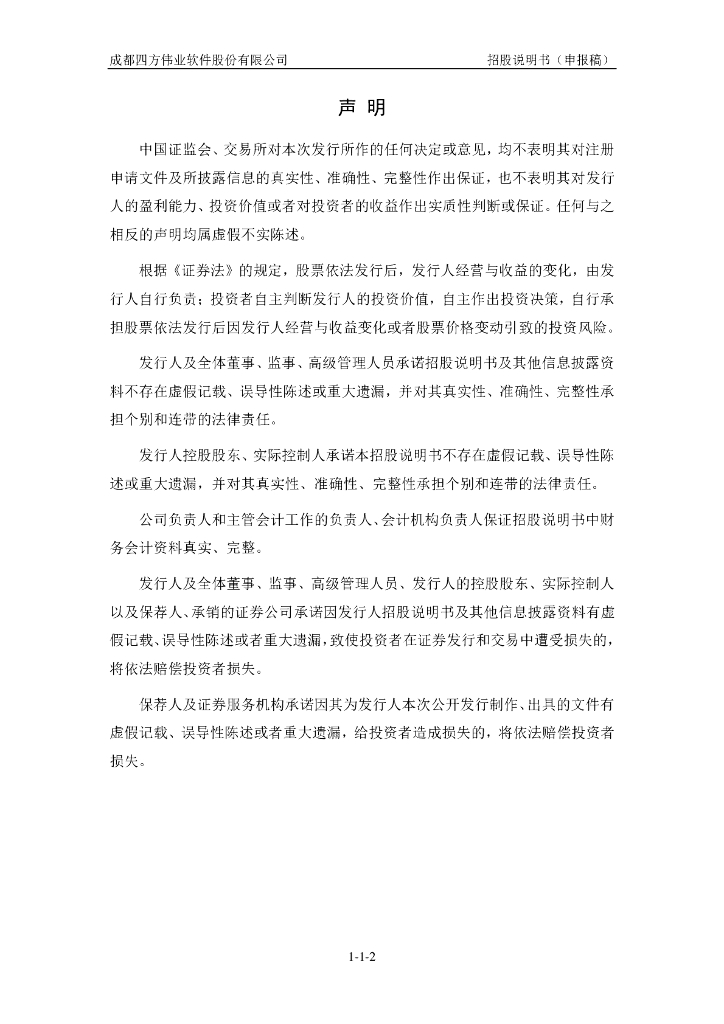 成都四方伟业软件股份有限公司　　招股说明书（申报稿）

声 明

中国证监会、交易所对本次发行所作的任何决定或意见，均不表明其对注册申请文件及所披露信息的真实性、准确性、完整性作出保证，也不表明其对发行人的盈利能力、投资价值或者对投资者的收益作出实质性判断或保证。任何与之相反的声明均属虚假不实陈述。

根据《证券法》的规定，股票依法发行后，发行人经营与收益的变化，由发行人自行负责；投资者自主判断发行人的投资价值，自主作出投资决策，自行承担股票依法发行后因发行人经营与收益变化或者股票价格变动引致的投资风险。

发行人及全体董事、监事、高级管理人员承诺招股说明书及其他信息披露资料不存在虚假记载、误导性陈述或重大遗漏，并对其真实性、准确性、完整性承担个别和连带的法律责任。

发行人控股股东、实际控制人承诺本招股说明书不存在虚假记载、误导性陈述或重大遗漏，并对其真实性、准确性、完整性承担个别和连带的法律责任。

公司负责人和主管会计工作的负责人、会计机构负责人保证招股说明书中财务会计资料真实、完整。

发行人及全体董事、监事、高级管理人员、发行人的控股股东、实际控制人以及保荐人、承销的证券公司承诺因发行人招股说明书及其他信息披露资料有虚假记载、误导性陈述或者重大遗漏，致使投资者在证券发行和交易中遭受损失的，将依法赔偿投资者损失。

保荐人及证券服务机构承诺因其为发行人本次公开发行制作、出具的文件有虚假记载、误导性陈述或者重大遗漏，给投资者造成损失的，将依法赔偿投资者损失。

1-1-2